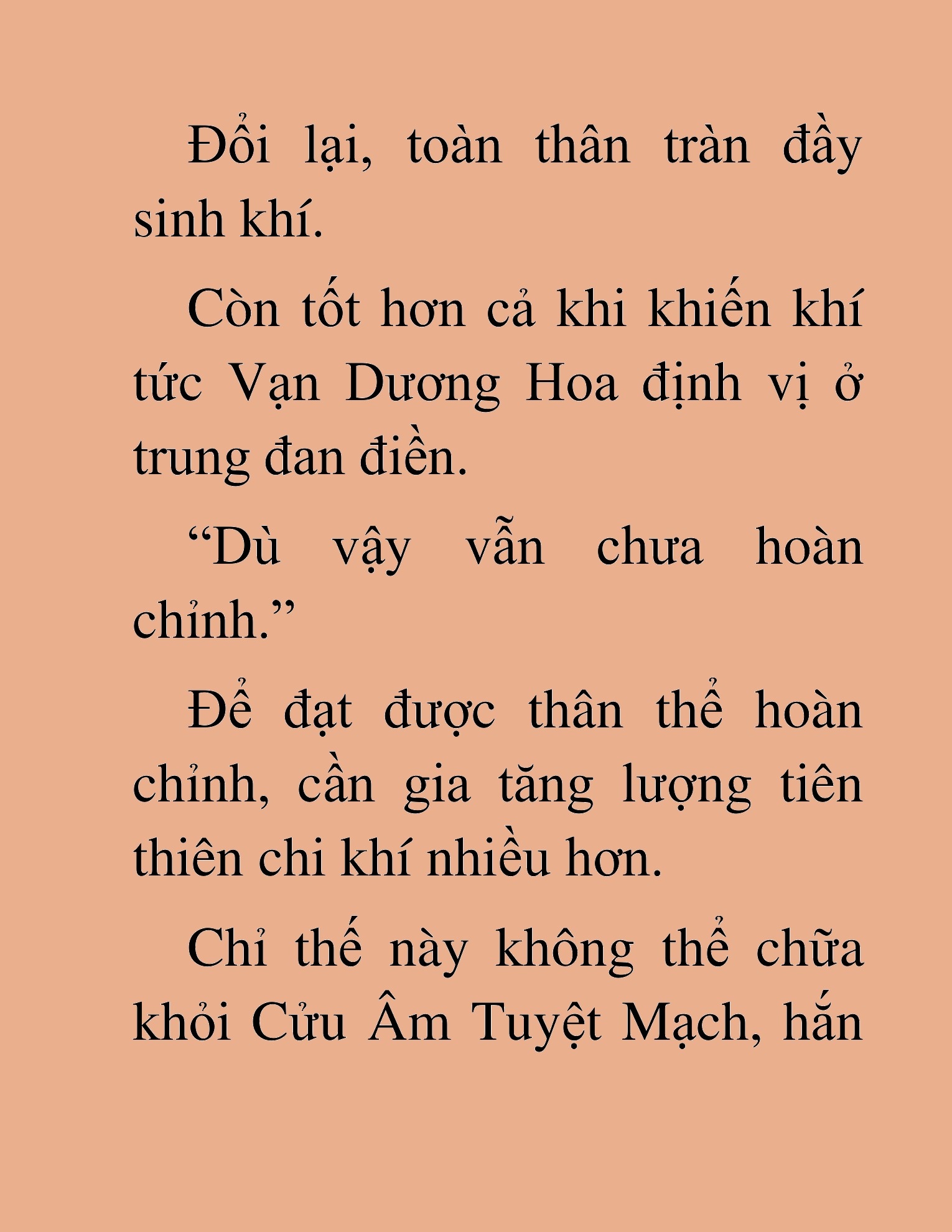 Đổi lại, toàn thân tràn đầy sinh khí.

Còn tốt hơn cả khi khiến khí tức Vạn Dương Hoa định vị ở trung đan điền.

“Dù vậy vẫn chưa hoàn chỉnh.”

Để đạt được thân thể hoàn chỉnh, cần gia tăng lượng tiên thiên chi khí nhiều hơn.

Chỉ thế này không thể chữa khỏi Cửu Âm Tuyệt Mạch, hắn